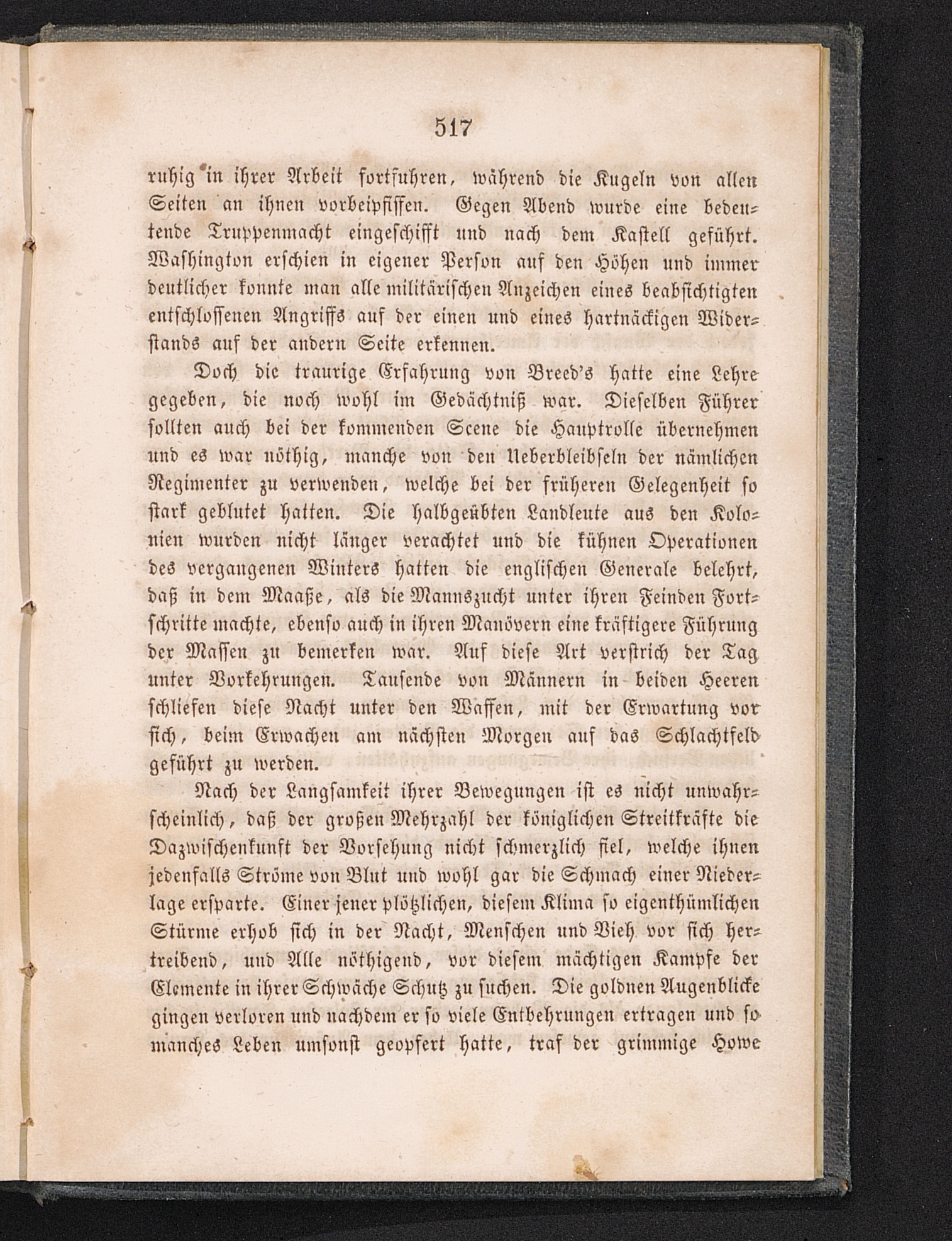 517

ruhig in ihrer Arbeit fortfuhren, während die Kugeln von allen Seiten an ihnen vorbeipfiffen. Gegen Abend wurde eine bedeutende Truppenmacht eingeschifft und nach dem Kastell geführt. Washington erschien in eigener Person auf den Höhen und immer deutlicher konnte man alle militärischen Anzeichen eines beabsichtigten entschlossenen Angriffs auf der einen und eines hartnäckigen Widerstands auf der andern Seite erkennen.

Doch die traurige Erfahrung von Breed's hatte eine Lehre gegeben, die noch wohl im Gedächtniß war. Dieselben Führer sollten auch bei der kommenden Scene die Hauptrolle übernehmen und es war nöthig, manche von den Ueberbleibseln der nämlichen Regimenter zu verwenden, welche bei der früheren Gelegenheit so stark geblutet hatten. Die halbgeübten Landleute aus den Kolonien wurden nicht länger verachtet und die kühnen Operationen des vergangenen Winters hatten die englischen Generale belehrt, daß in dem Maaße, als die Mannszucht unter ihren Feinden Fortschritte machte, ebenso auch in ihren Manövern eine kräftigere Führung der Massen zu bemerken war. Auf diese Art verstrich der Tag unter Vorkehrungen. Tausende von Männern in beiden Heeren schliefen diese Nacht unter den Waffen, mit der Erwartung vor sich, beim Erwachen am nächsten Morgen auf das Schlachtfeld geführt zu werden.

Nach der Langsamkeit ihrer Bewegungen ist es nicht unwahrscheinlich, daß der großen Mehrzahl der königlichen Streitkräfte die Dazwischenkunft der Vorsehung nicht schmerzlich fiel, welche ihnen jedenfalls Ströme von Blut und wohl gar die Schmach einer Niederlage ersparte. Einer jener plötzlichen, diesem Klima so eigenthümlichen Stürme erhob sich in der Nacht, Menschen und Vieh vor sich hertreibend, und Alle nöthigend, vor diesem mächtigen Kampfe der Elemente in ihrer Schwäche Schutz zu suchen. Die goldnen Augenblicke gingen verloren und nachdem er so viele Entbehrungen ertragen und so manches Leben umsonst geopfert hatte, traf der grimmige Howe